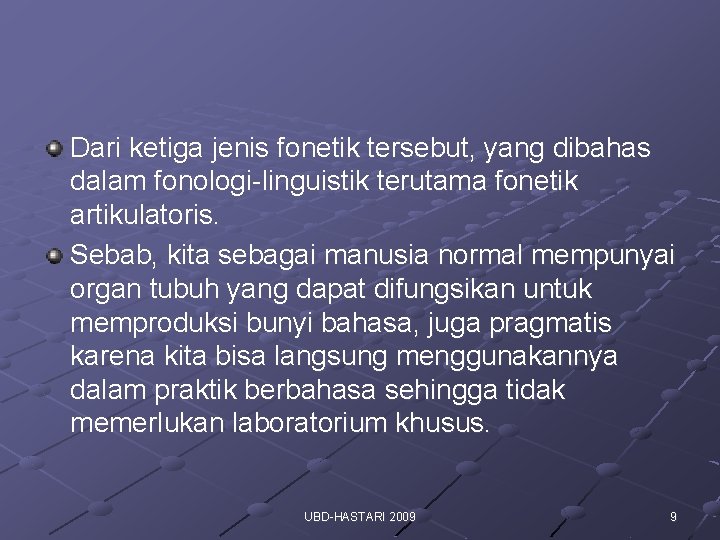 Dari ketiga jenis fonetik tersebut, yang dibahas dalam fonologi-linguistik terutama fonetik artikulatoris.

Sebab, kita sebagai manusia normal mempunyai organ tubuh yang dapat difungsikan untuk memproduksi bunyi bahasa, juga pragmatis karena kita bisa langsung menggunakannya dalam praktik berbahasa sehingga tidak memerlukan laboratorium khusus.

UBD-HASTARI 2009

9